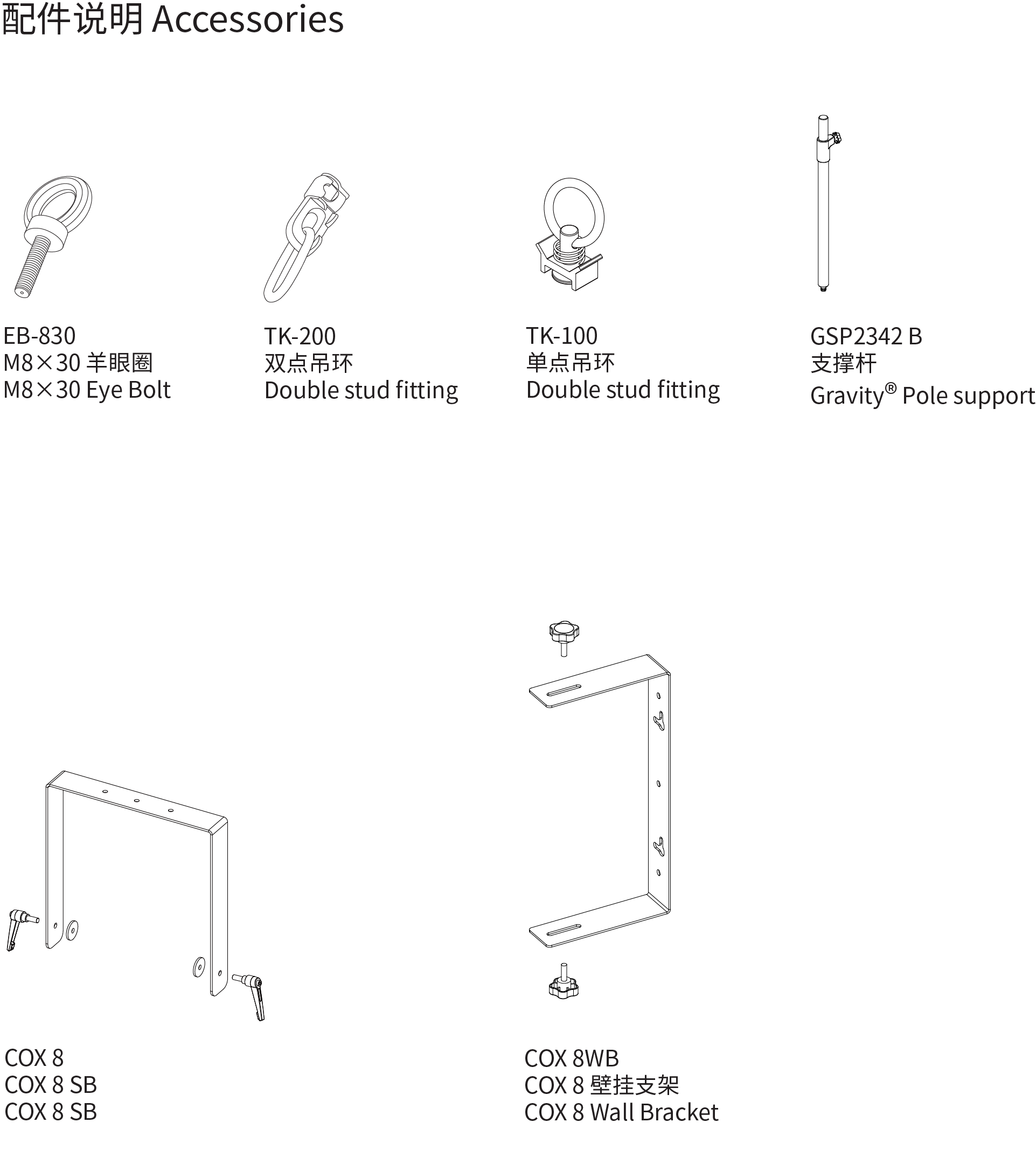 配件说明 Accessories

EB-830
M8×30 羊眼圈
M8×30 Eye Bolt

TK-200
双点吊环
Double stud fitting

TK-100
单点吊环
Double stud fitting

GSP2342 B
支撑杆
Gravity® Pole support

COX 8
COX 8 SB
COX 8 SB

COX 8WB
COX 8 壁挂支架
COX 8 Wall Bracket